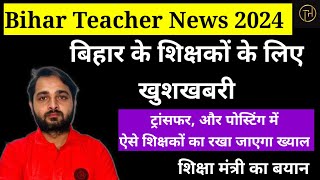 Bihar Teacher News 2024

TH

बिहार के शिक्षकों के लिए खुशखबरी

ट्रांसफर, और पोस्टिंग में ऐसे शिक्षकों का रखा जाएगा ख्याल

शिक्षा मंत्री का बयान